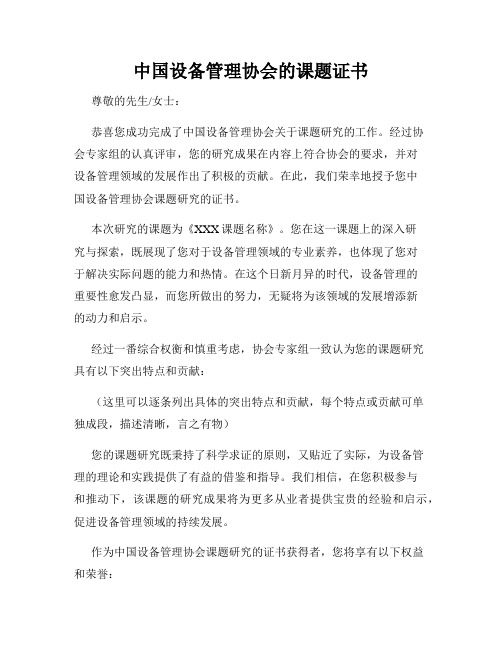 中国设备管理协会的课题证书

尊敬的先生/女士：

恭喜您成功完成了中国设备管理协会关于课题研究的工作。经过协会专家组的认真评审，您的研究成果在内容上符合协会的要求，并对设备管理领域的发展作出了积极的贡献。在此，我们荣幸地授予您中国设备管理协会课题研究的证书。

本次研究的课题为《XXX 课题名称》。您在这一课题上的深入研究与探索，既展现了您对于设备管理领域的专业素养，也体现了您对于解决实际问题的能力和热情。在这个日新月异的时代，设备管理的重要性愈发凸显，而您所做出的努力，无疑将为该领域的发展增添新的动力和启示。

经过一番综合权衡和慎重考虑，协会专家组一致认为您的课题研究具有以下突出特点和贡献：

（这里可以逐条列出具体的突出特点和贡献，每个特点或贡献可单独成段，描述清晰，言之有物）

您的课题研究既秉持了科学求证的原则，又贴近了实际，为设备管理的理论和实践提供了有益的借鉴和指导。我们相信，在您积极参与和推动下，该课题的研究成果将为更多从业者提供宝贵的经验和启示，促进设备管理领域的持续发展。

作为中国设备管理协会课题研究的证书获得者，您将享有以下权益和荣誉：